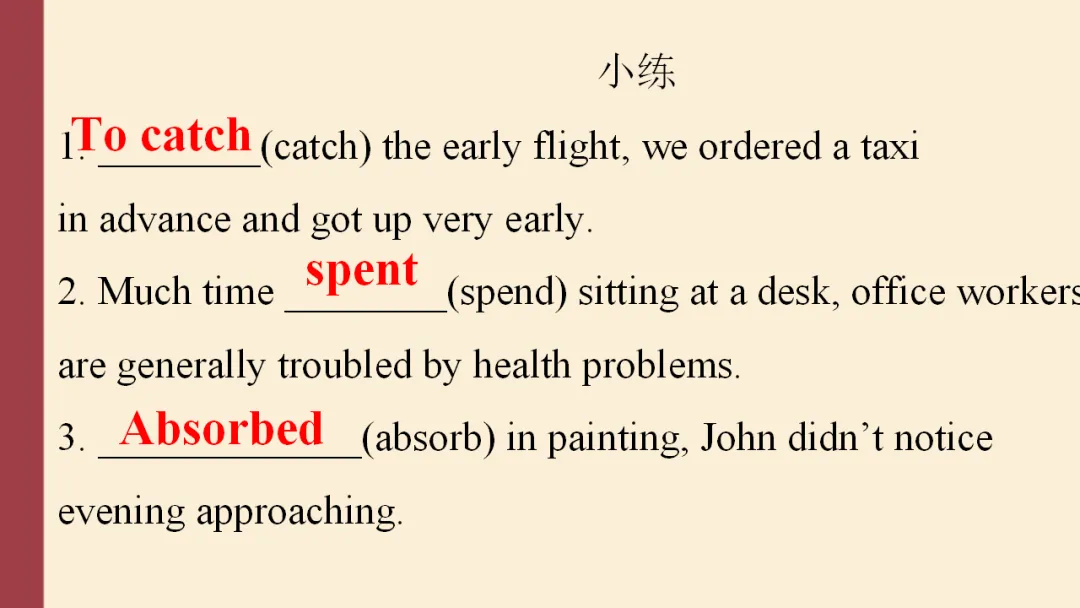 小练

1. To catch (catch) the early flight, we ordered a taxi in advance and got up very early.

2. Much time spent (spend) sitting at a desk, office workers are generally troubled by health problems.

3. Absorbed (absorb) in painting, John didn't notice evening approaching.